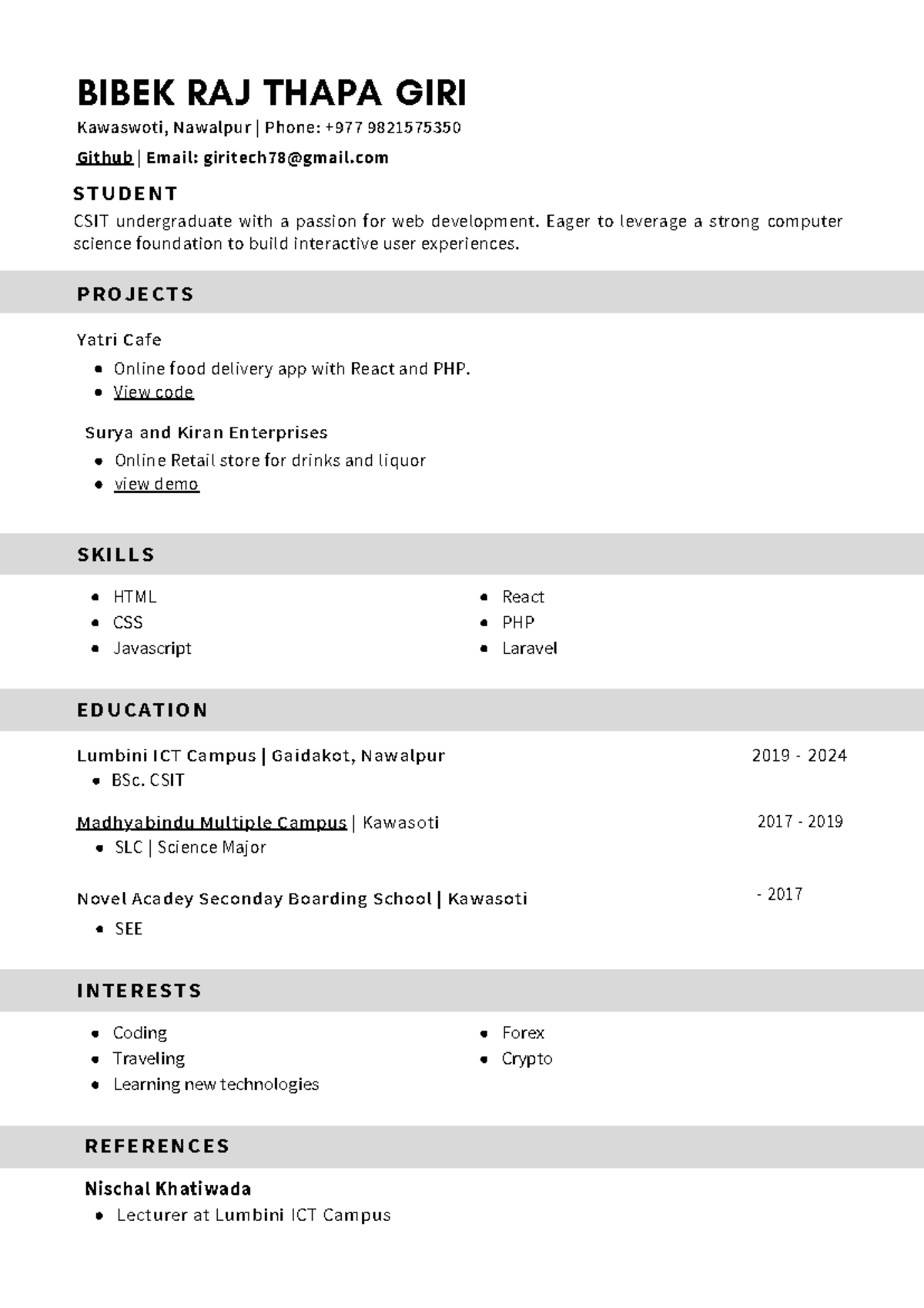 BIBEK RAJ THAPA GIRI

Kawaswoti, Nawalpur | Phone: +977 9821575350

Github | Email: giritech78@gmail.com

STUDENT

CSIT undergraduate with a passion for web development. Eager to leverage a strong computer science foundation to build interactive user experiences.

PROJECTS

Yatri Cafe

- Online food delivery app with React and PHP.
- View code

Surya and Kiran Enterprises

- Online Retail store for drinks and liquor
- view demo

SKILLS

- HTML
- CSS
- Javascript

- React
- PHP
- Laravel

EDUCATION

Lumbini ICT Campus | Gaidakot, Nawalpur 2019 - 2024

- BSc. CSIT

Madhyabindu Multiple Campus | Kawasoti 2017 - 2019

- SLC | Science Major

Novel Acadey Seconday Boarding School | Kawasoti - 2017

- SEE

INTERESTS

- Coding
- Traveling
- Learning new technologies

- Forex
- Crypto

REFERENCES

Nischal Khatiwada

- Lecturer at Lumbini ICT Campus